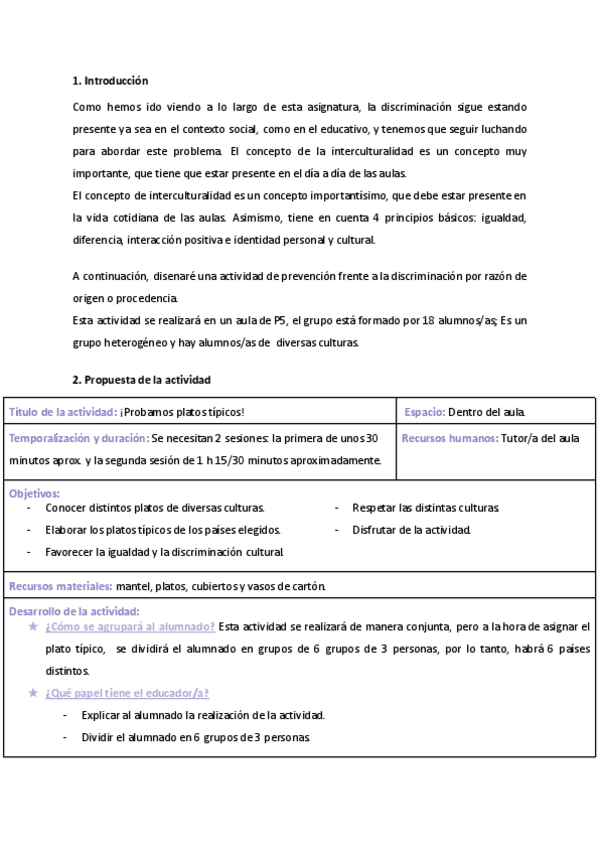 **1. Introducción**

Como hemos ido viendo a lo largo de esta asignatura, la discriminación sigue estando presente ya sea en el contexto social, como en el educativo, y tenemos que seguir luchando para abordar este problema. El concepto de la interculturalidad es un concepto muy importante, que tiene que estar presente en el día a día de las aulas.
El concepto de interculturalidad es un concepto importantísimo, que debe estar presente en la vida cotidiana de las aulas. Asimismo, tiene en cuenta 4 principios básicos: igualdad, diferencia, interacción positiva e identidad personal y cultural.

A continuación, disenaré una actividad de prevención frente a la discriminación por razón de origen o procedencia.
Esta actividad se realizará en un aula de P5, el grupo está formado por 18 alumnos/as; Es un grupo heterogéneo y hay alumnos/as de diversas culturas.

**2. Propuesta de la actividad**

| Título de la actividad: ¡Probamos platos típicos! | Espacio: Dentro del aula. |
|---|---|
| Temporalización y duración: Se necesitan 2 sesiones: la primera de unos 30 minutos aprox. y la segunda sesión de 1 h 15/30 minutos aproximadamente. | Recursos humanos: Tutor/a del aula |

Objetivos:
- Conocer distintos platos de diversas culturas.
- Elaborar los platos típicos de los países elegidos.
- Favorecer la igualdad y la discriminación cultural.
- Respetar las distintas culturas.
- Disfrutar de la actividad.

Recursos materiales: mantel, platos, cubiertos y vasos de cartón.

Desarrollo de la actividad:
★ ¿Cómo se agrupará al alumnado? Esta actividad se realizará de manera conjunta, pero a la hora de asignar el plato típico, se dividirá el alumnado en grupos de 6 grupos de 3 personas, por lo tanto, habrá 6 países distintos.
★ ¿Qué papel tiene el educador/a?
- Explicar al alumnado la realización de la actividad.
- Dividir el alumnado en 6 grupos de 3 personas.